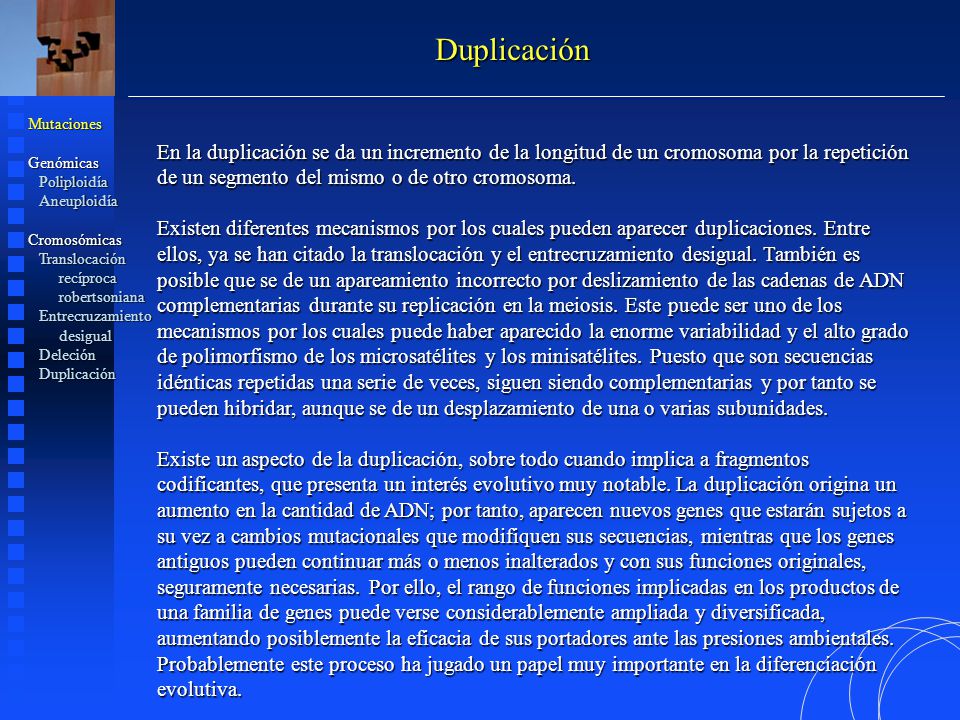 Duplicación

Mutaciones

Genómicas
Poliploidía
Aneuploidía

Cromosómicas
Translocación
recíproca
robertsoniana
Entrecruzamiento
desigual
Deleción
Duplicación

En la duplicación se da un incremento de la longitud de un cromosoma por la repetición de un segmento del mismo o de otro cromosoma.

Existen diferentes mecanismos por los cuales pueden aparecer duplicaciones. Entre ellos, ya se han citado la translocación y el entrecruzamiento desigual. También es posible que se de un apareamiento incorrecto por deslizamiento de las cadenas de ADN complementarias durante su replicación en la meiosis. Este puede ser uno de los mecanismos por los cuales puede haber aparecido la enorme variabilidad y el alto grado de polimorfismo de los microsatélites y los minisatélites. Puesto que son secuencias idénticas repetidas una serie de veces, siguen siendo complementarias y por tanto se pueden hibridar, aunque se de un desplazamiento de una o varias subunidades.

Existe un aspecto de la duplicación, sobre todo cuando implica a fragmentos codificantes, que presenta un interés evolutivo muy notable. La duplicación origina un aumento en la cantidad de ADN; por tanto, aparecen nuevos genes que estarán sujetos a su vez a cambios mutacionales que modifiquen sus secuencias, mientras que los genes antiguos pueden continuar más o menos inalterados y con sus funciones originales, seguramente necesarias. Por ello, el rango de funciones implicadas en los productos de una familia de genes puede verse considerablemente ampliada y diversificada, aumentando posiblemente la eficacia de sus portadores ante las presiones ambientales. Probablemente este proceso ha jugado un papel muy importante en la diferenciación evolutiva.